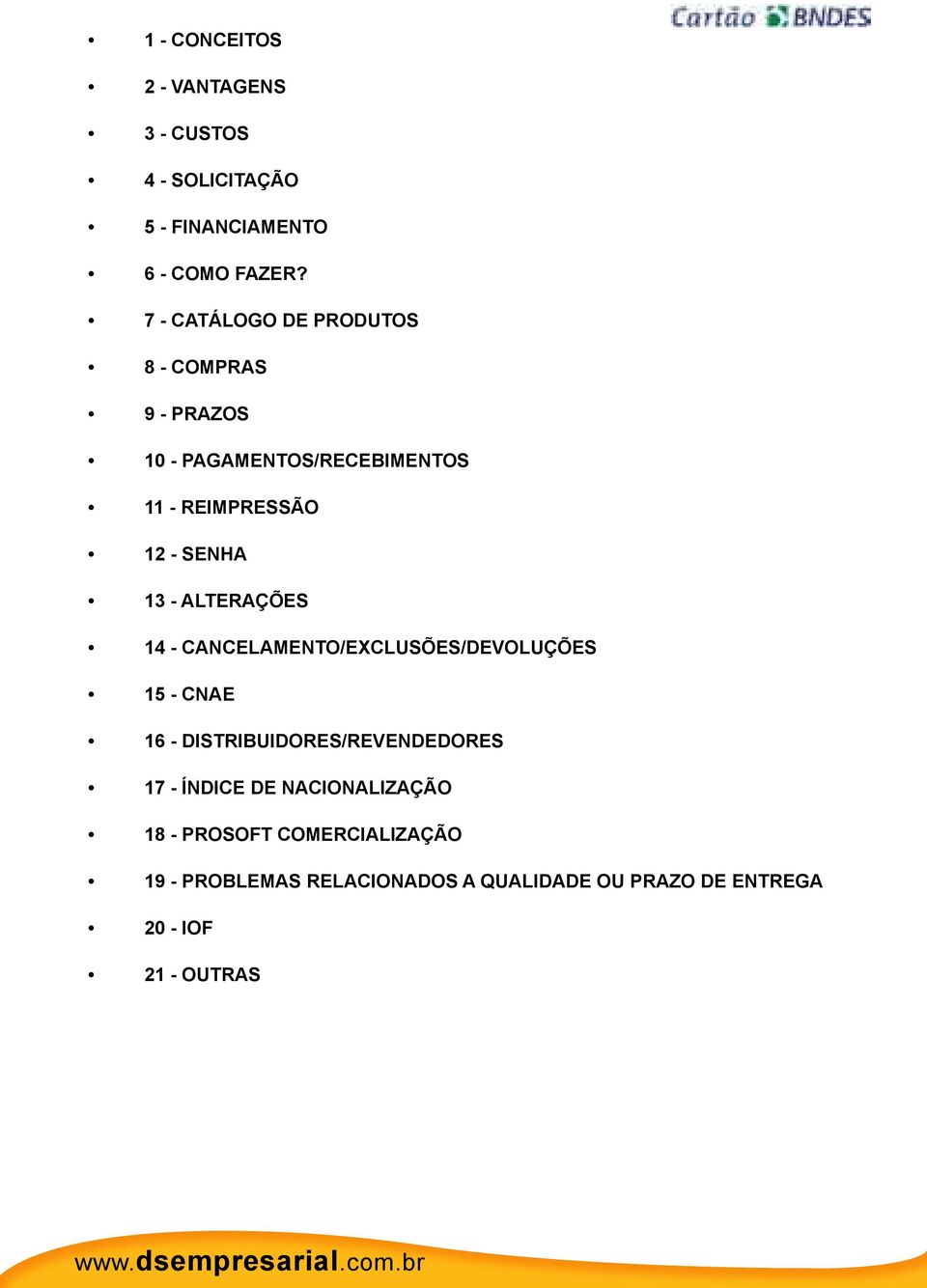 Cartão BNDES

• 1 - CONCEITOS
• 2 - VANTAGENS
• 3 - CUSTOS
• 4 - SOLICITAÇÃO
• 5 - FINANCIAMENTO
• 6 - COMO FAZER?
• 7 - CATÁLOGO DE PRODUTOS
• 8 - COMPRAS
• 9 - PRAZOS
• 10 - PAGAMENTOS/RECEBIMENTOS
• 11 - REIMPRESSÃO
• 12 - SENHA
• 13 - ALTERAÇÕES
• 14 - CANCELAMENTO/EXCLUSÕES/DEVOLUÇÕES
• 15 - CNAE
• 16 - DISTRIBUIDORES/REVENDEDORES
• 17 - ÍNDICE DE NACIONALIZAÇÃO
• 18 - PROSOFT COMERCIALIZAÇÃO
• 19 - PROBLEMAS RELACIONADOS A QUALIDADE OU PRAZO DE ENTREGA
• 20 - IOF
• 21 - OUTRAS

www.dsempresarial.com.br